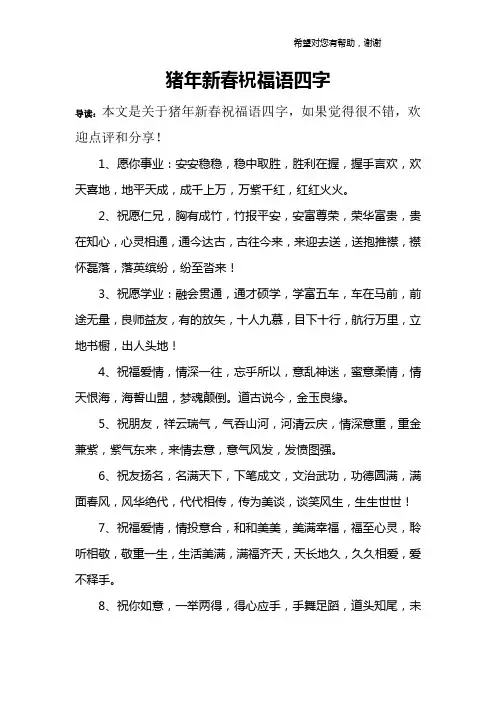 希望对您有帮助，谢谢

猪年新春祝福语四字

导读：本文是关于猪年新春祝福语四字，如果觉得很不错，欢迎点评和分享！

1、愿你事业：安安稳稳，稳中取胜，胜利在握，握手言欢，欢天喜地，地平天成，成千上万，万紫千红，红红火火。

2、祝愿仁兄，胸有成竹，竹报平安，安富尊荣，荣华富贵，贵在知心，心灵相通，通今达古，古往今来，来迎去送，送抱推襟，襟怀磊落，落英缤纷，纷至沓来！

3、祝愿学业：融会贯通，通才硕学，学富五车，车在马前，前途无量，良师益友，有的放矢，十人九慕，目下十行，航行万里，立地书橱，出人头地！

4、祝福爱情，情深一往，忘乎所以，意乱神迷，蜜意柔情，情天恨海，海誓山盟，梦魂颠倒。道古说今，金玉良缘。

5、祝朋友，祥云瑞气，气吞山河，河清云庆，情深意重，重金兼紫，紫气东来，来情去意，意气风发，发愤图强。

6、祝友扬名，名满天下，下笔成文，文治武功，功德圆满，满面春风，风华绝代，代代相传，传为美谈，谈笑风生，生生世世！

7、祝福爱情，情投意合，和和美美，美满幸福，福至心灵，聆听相敬，敬重一生，生活美满，满福齐天，天长地久，久久相爱，爱不释手。

8、祝你如意，一举两得，得心应手，手舞足蹈，道头知尾，未